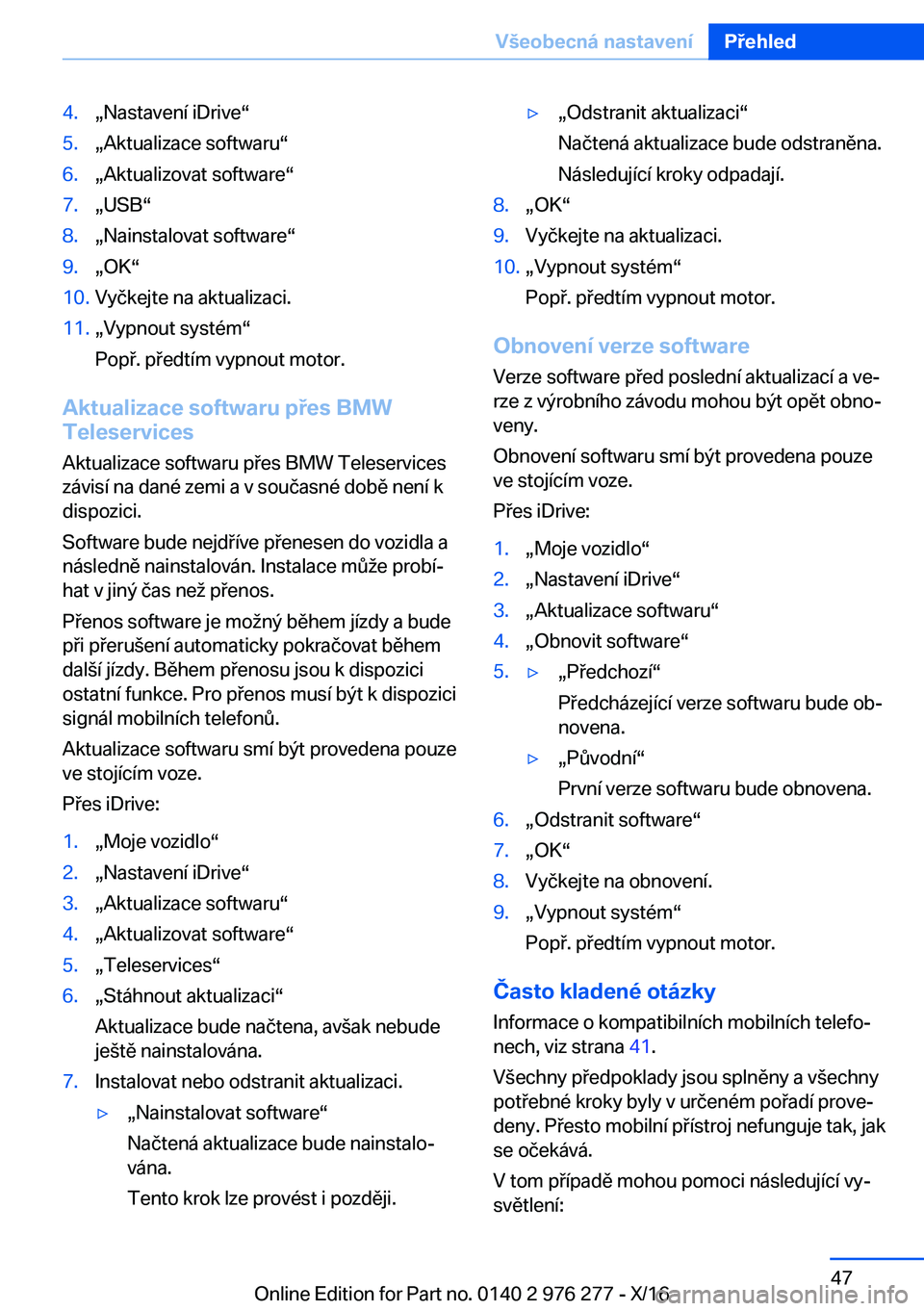 Všeobecná nastavení Přehled

4. „Nastavení iDrive“
5. „Aktualizace softwaru“
6. „Aktualizovat software“
7. „USB“
8. „Nainstalovat software“
9. „OK“
10. Vyčkejte na aktualizaci.
11. „Vypnout systém“
Popř. předtím vypnout motor.

Aktualizace softwaru přes BMW Teleservices

Aktualizace softwaru přes BMW Teleservices závisí na dané zemi a v současné době není k dispozici.

Software bude nejdříve přenesen do vozidla a následně nainstalován. Instalace může probíhat v jiný čas než přenos.

Přenos software je možný během jízdy a bude při přerušení automaticky pokračovat během další jízdy. Během přenosu jsou k dispozici ostatní funkce. Pro přenos musí být k dispozici signál mobilních telefonů.

Aktualizace softwaru smí být provedena pouze ve stojícím voze.

Přes iDrive:

1. „Moje vozidlo“
2. „Nastavení iDrive“
3. „Aktualizace softwaru“
4. „Aktualizovat software“
5. „Teleservices“
6. „Stáhnout aktualizaci“
Aktualizace bude načtena, avšak nebude ještě nainstalována.
7. Instalovat nebo odstranit aktualizaci.
▷ „Nainstalovat software“
Načtená aktualizace bude nainstalována.
Tento krok lze provést i později.
▷ „Odstranit aktualizaci“
Načtená aktualizace bude odstraněna.
Následující kroky odpadají.
8. „OK“
9. Vyčkejte na aktualizaci.
10. „Vypnout systém“
Popř. předtím vypnout motor.

Obnovení verze software

Verze software před poslední aktualizací a verze z výrobního závodu mohou být opět obnoveny.

Obnovení softwaru smí být provedena pouze ve stojícím voze.

Přes iDrive:

1. „Moje vozidlo“
2. „Nastavení iDrive“
3. „Aktualizace softwaru“
4. „Obnovit software“
5. ▷ „Předchozí“
Předcházející verze softwaru bude obnovena.
▷ „Původní“
První verze softwaru bude obnovena.
6. „Odstranit software“
7. „OK“
8. Vyčkejte na obnovení.
9. „Vypnout systém“
Popř. předtím vypnout motor.

Často kladené otázky

Informace o kompatibilních mobilních telefonech, viz strana 41.

Všechny předpoklady jsou splněny a všechny potřebné kroky byly v určeném pořadí provedeny. Přesto mobilní přístroj nefunguje tak, jak se očekává.

V tom případě mohou pomoci následující vysvětlení:

47

Online Edition for Part no. 0140 2 976 277 - X/16
carmanualsonline.info